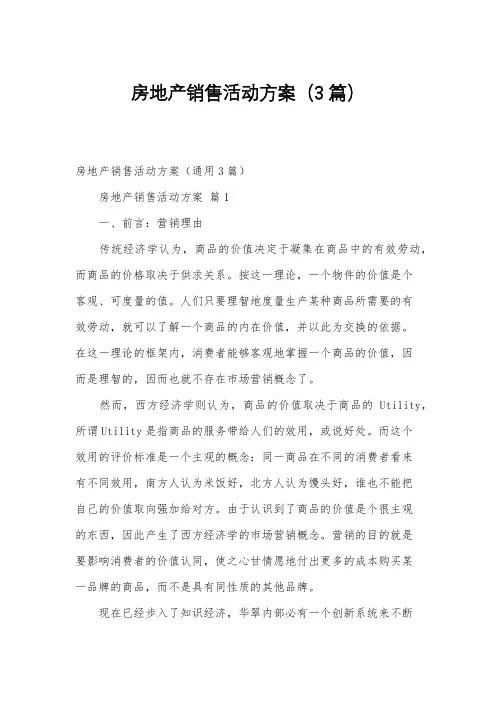 房地产销售活动方案（3篇）

房地产销售活动方案（通用3篇）

房地产销售活动方案 篇1

一、前言：营销理由

传统经济学认为，商品的价值决定于凝集在商品中的有效劳动，而商品的价格取决于供求关系。按这一理论，一个物件的价值是个客观、可度量的值。人们只要理智地度量生产某种商品所需要的有效劳动，就可以了解一个商品的内在价值，并以此为交换的依据。在这一理论的框架内，消费者能够客观地掌握一个商品的价值，因而是理智的，因而也就不存在市场营销概念了。

然而，西方经济学则认为，商品的价值取决于商品的 Utility，所谓Utility是指商品的服务带给人们的效用，或说好处。而这个效用的评价标准是一个主观的概念：同一商品在不同的消费者看来有不同效用，南方人认为米饭好，北方人认为馒头好，谁也不能把自己的价值取向强加给对方。由于认识到了商品的价值是个很主观的东西，因此产生了西方经济学的市场营销概念。营销的目的就是要影响消费者的价值认同，使之心甘情愿地付出更多的成本购买某一品牌的商品，而不是具有同性质的其他品牌。

现在已经步入了知识经济，华翠内部必有一个创新系统来不断